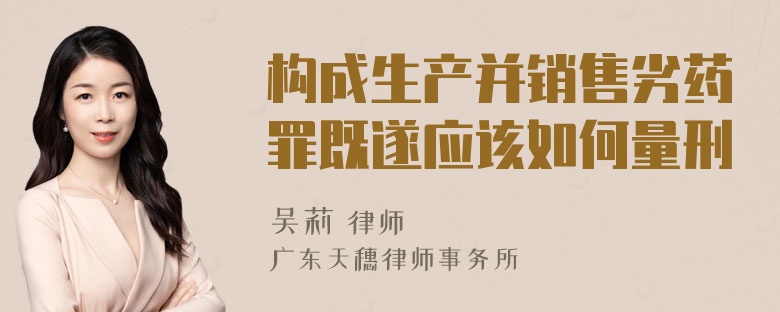 构成生产并销售劣药罪既遂应该如何量刑

吴莉 律师

广东天穗律师事务所